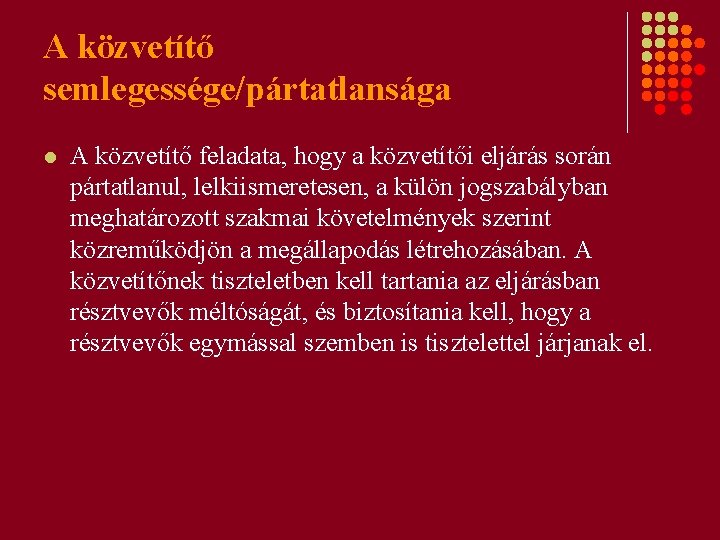 A közvetítő semlegessége/pártatlansága

A közvetítő feladata, hogy a közvetítői eljárás során pártatlanul, lelkiismeretesen, a külön jogszabályban meghatározott szakmai követelmények szerint közreműködjön a megállapodás létrehozásában. A közvetítőnek tiszteletben kell tartania az eljárásban résztvevők méltóságát, és biztosítania kell, hogy a résztvevők egymással szemben is tisztelettel járjanak el.